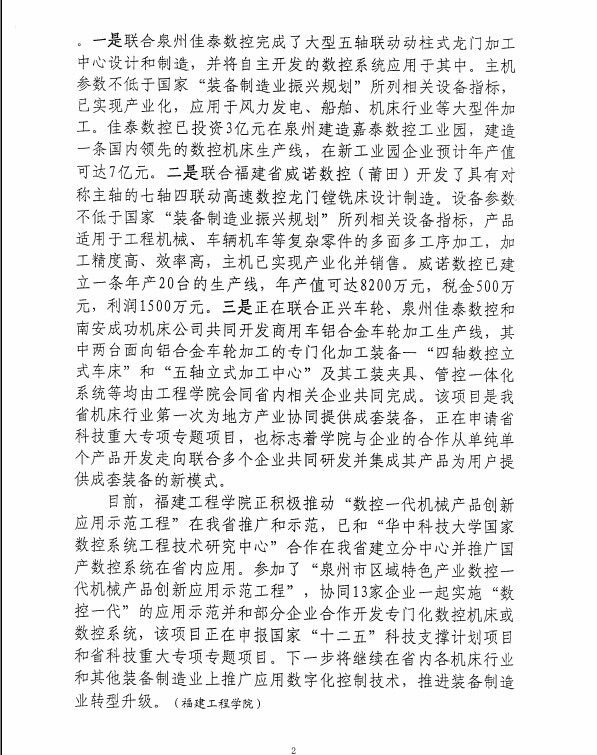 。一是联合泉州佳泰数控完成了大型五轴联动动柱式龙门加工中心设计和制造，并将自主开发的数控系统应用于其中。主机参数不低于国家“装备制造业振兴规划”所列相关设备指标，已实现产业化，应用于风力发电、船舶、机床行业等大型件加工。佳泰数控已投资3亿元在泉州建造嘉泰数控工业园，建造一条国内领先的数控机床生产线，在新工业园企业预计年产值可达7亿元。二是联合福建省威诺数控（莆田）开发了具有对称主轴的七轴四联动高速数控龙门镗铣床设计制造。设备参数不低于国家“装备制造业振兴规划”所列相关设备指标，产品适用于工程机械、车辆机车等复杂零件的多面多工序加工，加工精度高、效率高，主机已实现产业化并销售。威诺数控已建立一条年产20台的生产线，年产值可达8200万元，税金500万元，利润1500万元。三是正在联合正兴车轮、泉州佳泰数控和南安成功机床公司共同开发商用车铝合金车轮加工生产线，其中两台面向铝合金车轮加工的专门化加工装备—“四轴数控立式车床”和“五轴立式加工中心”及其工装夹具、管控一体化系统等均由工程学院会同省内相关企业共同完成。该项目是我省机床行业第一次为地方产业协同提供成套装备，正在申请省科技重大专项专题项目，也标志着学院与企业的合作从单纯单个产品开发走向联合多个企业共同研发并集成其产品为用户提供成套装备的新模式。

目前，福建工程学院正积极推动“数控一代机械产品创新应用示范工程”在我省推广和示范，已和“华中科技大学国家数控系统工程技术研究中心”合作在我省建立分中心并推广国产数控系统在省内应用。参加了“泉州市区域特色产业数控一代机械产品创新应用示范工程”，协同13家企业一起实施“数控一代”的应用示范并和部分企业合作开发专门化数控机床或数控系统，该项目正在申报国家“十二五”科技支撑计划项目和省科技重大专项专题项目。下一步将继续在省内各机床行业和其他装备制造业上推广应用数字化控制技术，推进装备制造业转型升级。（福建工程学院）

2